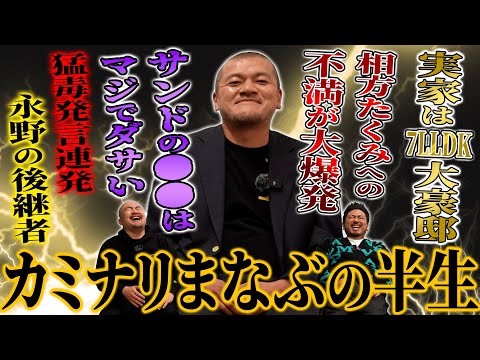 実家は7LLDK大豪邸

相方たくみへの不満が大爆発

サンドの●●はマジでダサい

猛毒発言連発

永野の後継者

カミナリまなぶの半生